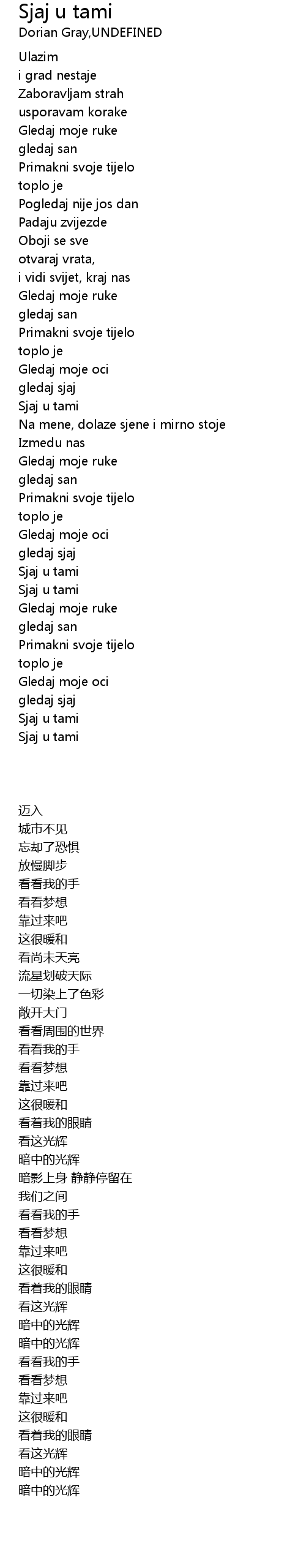 Sjaj u tami
Dorian Gray,UNDEFINED

Ulazim
i grad nestaje
Zaboravljam strah
usporavam korake
Gledaj moje ruke
gledaj san
Primakni svoje tijelo
toplo je
Pogledaj nije jos dan
Padaju zvijezde
Oboji se sve
otvaraj vrata,
i vidi svijet, kraj nas
Gledaj moje ruke
gledaj san
Primakni svoje tijelo
toplo je
Gledaj moje oci
gledaj sjaj
Sjaj u tami
Na mene, dolaze sjene i mirno stoje
Izmedu nas
Gledaj moje ruke
gledaj san
Primakni svoje tijelo
toplo je
Gledaj moje oci
gledaj sjaj
Sjaj u tami
Sjaj u tami
Gledaj moje ruke
gledaj san
Primakni svoje tijelo
toplo je
Gledaj moje oci
gledaj sjaj
Sjaj u tami
Sjaj u tami

迈入
城市不见
忘却了恐惧
放慢脚步
看看我的手
看看梦想
靠过来吧
这很暖和
看尚未天亮
流星划破天际
一切染上了色彩
敞开大门
看看周围的世界
看看我的手
看看梦想
靠过来吧
这很暖和
看着我的眼睛
看这光辉
暗中的光辉
暗影上身 静静停留在
我们之间
看看我的手
看看梦想
靠过来吧
这很暖和
看着我的眼睛
看这光辉
暗中的光辉
暗中的光辉
看看我的手
看看梦想
靠过来吧
这很暖和
看着我的眼睛
看这光辉
暗中的光辉
暗中的光辉